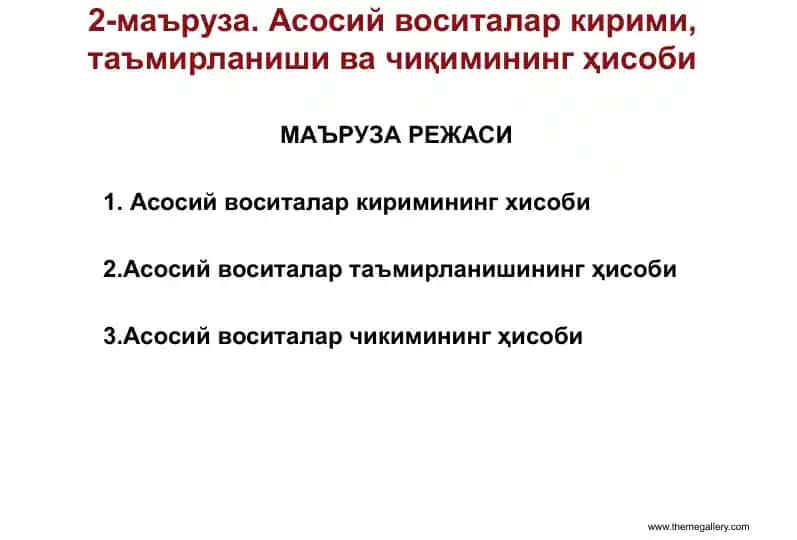 2-маъруза. Асосий воситалар кирими, таъмирланиши ва чиқимининг ҳисоби

МАЪРУЗА РЕЖАСИ

1. Асосий воситалар киримининг хисоби

2.Асосий воситалар таъмирланишининг ҳисоби

3.Асосий воситалар чикимининг ҳисоби

www.themegallery.com